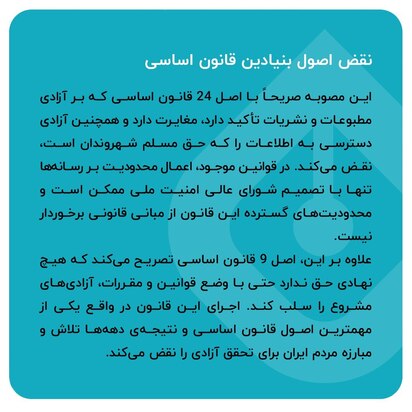 نقض اصول بنیادین قانون اساسی

این مصوبه صریحاً با اصل 24 قانون اساسی که بر آزادی مطبوعات و نشریات تأکید دارد، مغایرت دارد و همچنین آزادی دسترسی به اطلاعات را که حق مسلم شهروندان است، نقض می‌کند. در قوانین موجود، اعمال محدودیت بر رسانه‌ها تنها با تصمیم شورای عالی امنیت ملی ممکن است و محدودیت‌های گسترده این قانون از مبانی قانونی برخوردار نیست.
علاوه بر این، اصل 9 قانون اساسی تصریح می‌کند که هیچ نهادی حق ندارد حتی با وضع قوانین و مقررات، آزادی‌های مشروع را سلب کند. اجرای این قانون در واقع یکی از مهمترین اصول قانون اساسی و نتیجه‌ی دهه‌ها تلاش و مبارزه مردم ایران برای تحقق آزادی را نقض می‌کند.